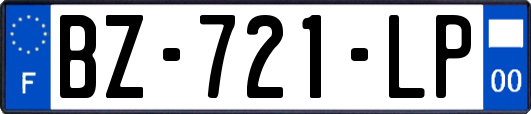 F

BZ-721-LP

00